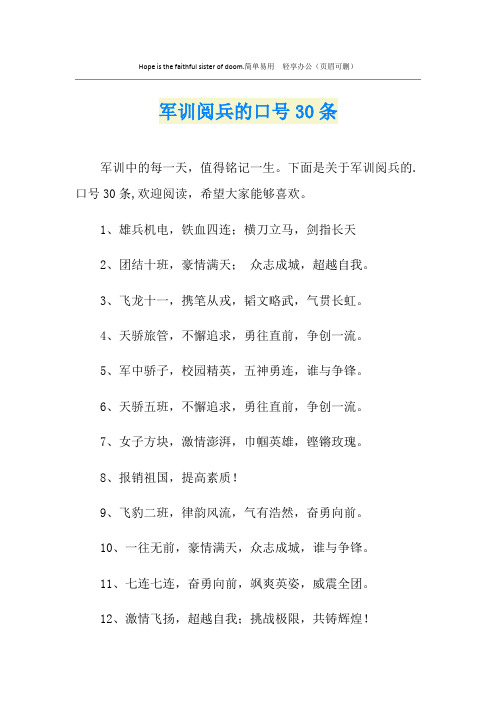 Hope is the faithful sister of doom.简单易用 轻享办公（页眉可删）

军训阅兵的口号30条

军训中的每一天，值得铭记一生。下面是关于军训阅兵的.口号30条,欢迎阅读，希望大家能够喜欢。

1、雄兵机电，铁血四连；横刀立马，剑指长天

2、团结十班，豪情满天； 众志成城，超越自我。

3、飞龙十一，携笔从戎，韬文略武，气贯长虹。

4、天骄旅管，不懈追求，勇往直前，争创一流。

5、军中骄子，校园精英，五神勇连，谁与争锋。

6、天骄五班，不懈追求，勇往直前，争创一流。

7、女子方块，激情澎湃，巾帼英雄，铿锵玫瑰。

8、报销祖国，提高素质！

9、飞豹二班，律韵风流，气有浩然，奋勇向前。

10、一往无前，豪情满天，众志成城，谁与争锋。

11、七连七连，奋勇向前，飒爽英姿，威震全团。

12、激情飞扬，超越自我；挑战极限，共铸辉煌！